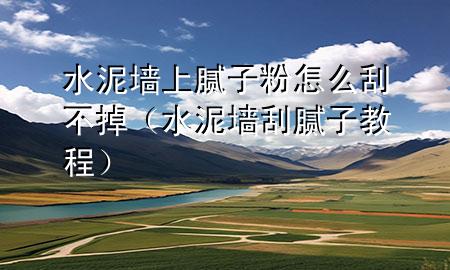 水泥墙上腻子粉怎么刮不掉（水泥墙刮腻子教程）